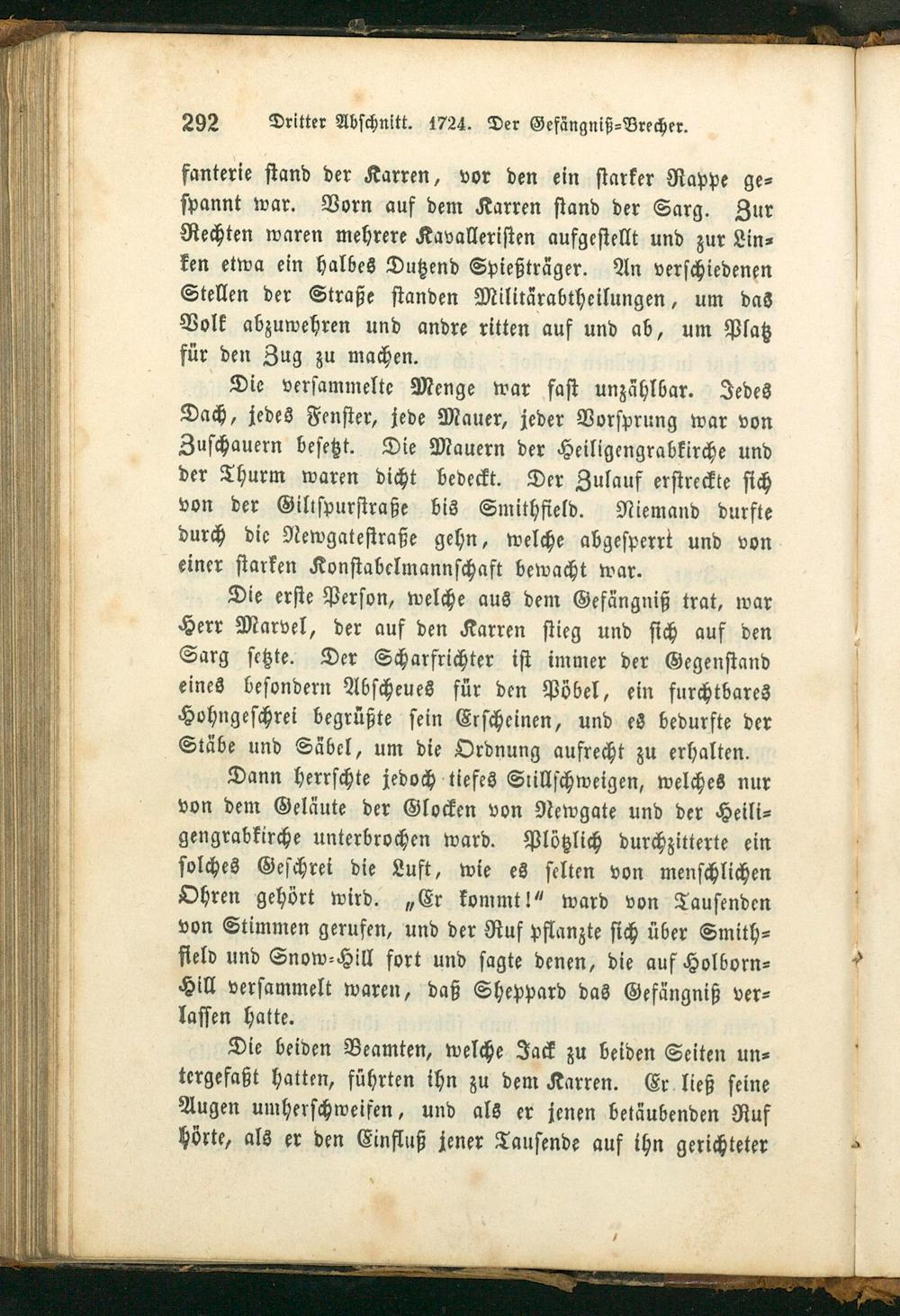 292 Dritter Abschnitt. 1724. Der Gefängniß-Brecher.

fanterie stand der Karren, vor den ein starker Rappe gespannt war. Vorn auf dem Karren stand der Sarg. Zur Rechten waren mehrere Kavalleristen aufgestellt und zur Linken etwa ein halbes Dutzend Spießträger. An verschiedenen Stellen der Straße standen Militärabtheilungen, um das Volk abzuwehren und andre ritten auf und ab, um Platz für den Zug zu machen.

Die versammelte Menge war fast unzählbar. Jedes Dach, jedes Fenster, jede Mauer, jeder Vorsprung war von Zuschauern besetzt. Die Mauern der Heiligengrabkirche und der Thurm waren dicht bedeckt. Der Zulauf erstreckte sich von der Giltspurstraße bis Smithfield. Niemand durfte durch die Newgatestraße gehn, welche abgesperrt und von einer starken Konstabelmannschaft bewacht war.

Die erste Person, welche aus dem Gefängniß trat, war Herr Marvel, der auf den Karren stieg und sich auf den Sarg setzte. Der Scharfrichter ist immer der Gegenstand eines besondern Abscheues für den Pöbel, ein furchtbares Hohngeschrei begrüßte sein Erscheinen, und es bedurfte der Stäbe und Säbel, um die Ordnung aufrecht zu erhalten.

Dann herrschte jedoch tiefes Stillschweigen, welches nur von dem Geläute der Glocken von Newgate und der Heiligengrabkirche unterbrochen ward. Plötzlich durchzitterte ein solches Geschrei die Luft, wie es selten von menschlichen Ohren gehört wird. „Er kommt!“ ward von Tausenden von Stimmen gerufen, und der Ruf pflanzte sich über Smithfield und Snow-Hill fort und sagte denen, die auf Holborn-Hill versammelt waren, daß Sheppard das Gefängniß verlassen hatte.

Die beiden Beamten, welche Jack zu beiden Seiten untergefaßt hatten, führten ihn zu dem Karren. Er ließ seine Augen umherschweifen, und als er jenen betäubenden Ruf hörte, als er den Einfluß jener Tausende auf ihn gerichteter